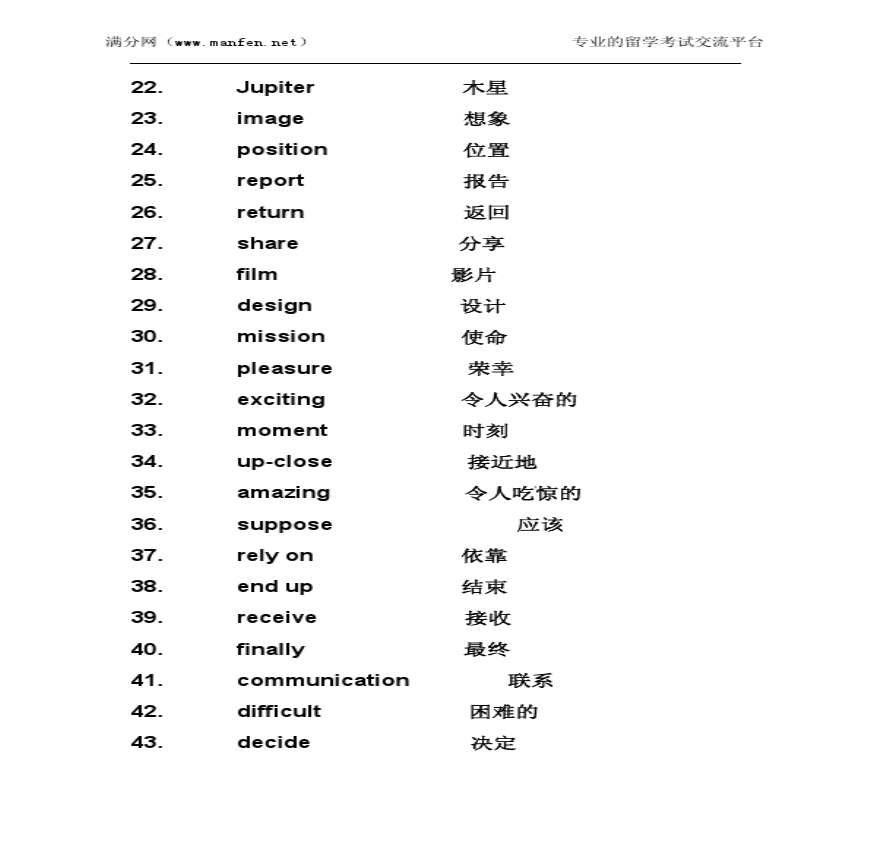 满分网（www.manfen.net）　专业的留学考试交流平台

22. Jupiter 木星
23. image 想象
24. position 位置
25. report 报告
26. return 返回
27. share 分享
28. film 影片
29. design 设计
30. mission 使命
31. pleasure 荣幸
32. exciting 令人兴奋的
33. moment 时刻
34. up-close 接近地
35. amazing 令人吃惊的
36. suppose 应该
37. rely on 依靠
38. end up 结束
39. receive 接收
40. finally 最终
41. communication 联系
42. difficult 困难的
43. decide 决定